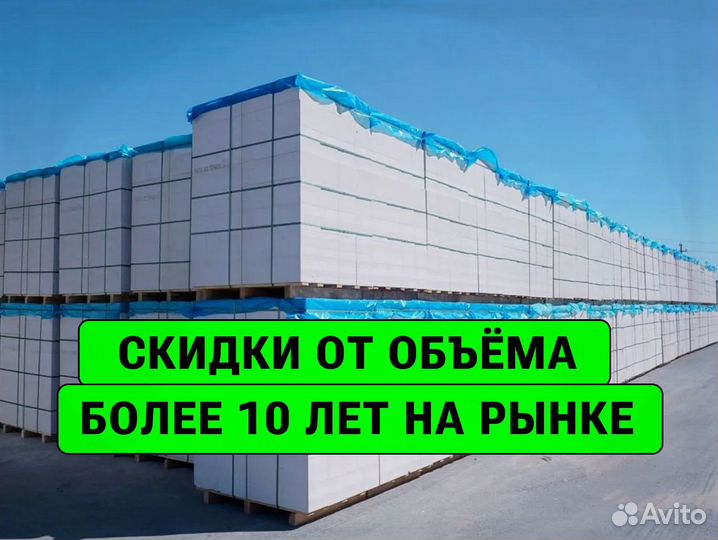 СКИДКИ ОТ ОБЪЁМА
БОЛЕЕ 10 ЛЕТ НА РЫНКЕ

Avito